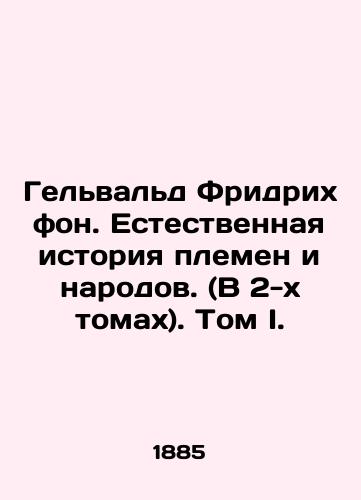 Гельвальд Фридрих фон. Естественная история племен и народов. (В 2-х томах). Том I.

1885